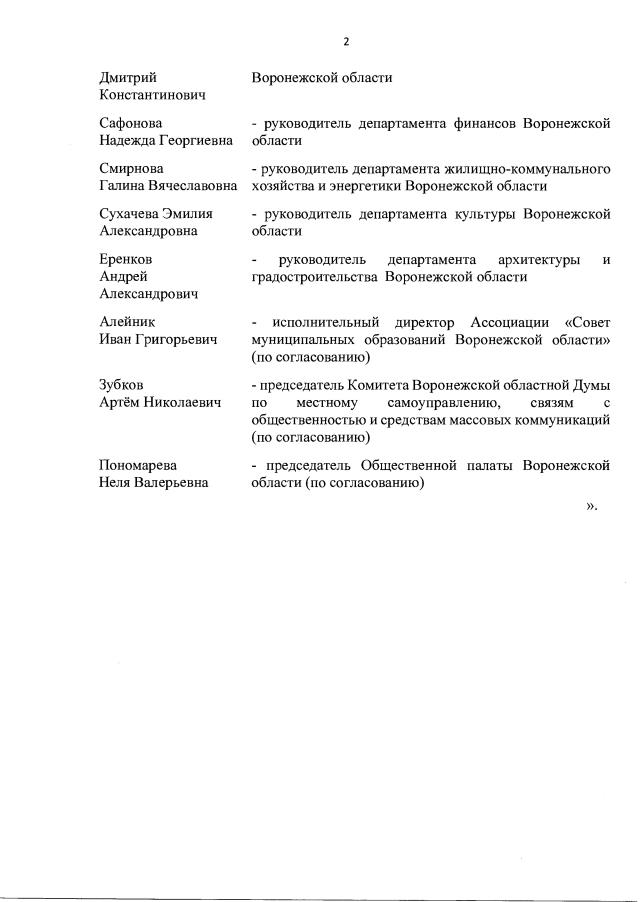 2

| | |
|---|---|
| Дмитрий Константинович | Воронежской области |
| Сафонова Надежда Георгиевна | - руководитель департамента финансов Воронежской области |
| Смирнова Галина Вячеславовна | - руководитель департамента жилищно-коммунального хозяйства и энергетики Воронежской области |
| Сухачева Эмилия Александровна | - руководитель департамента культуры Воронежской области |
| Еренков Андрей Александрович | - руководитель департамента архитектуры и градостроительства Воронежской области |
| Алейник Иван Григорьевич | - исполнительный директор Ассоциации «Совет муниципальных образований Воронежской области» (по согласованию) |
| Зубков Артём Николаевич | - председатель Комитета Воронежской областной Думы по местному самоуправлению, связям с общественностью и средствам массовых коммуникаций (по согласованию) |
| Пономарева Неля Валерьевна | - председатель Общественной палаты Воронежской области (по согласованию) |

».